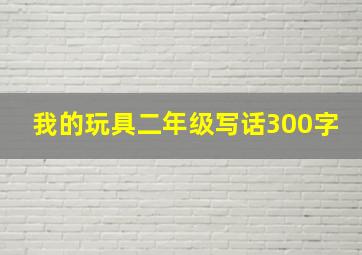 我的玩具二年级写话300字